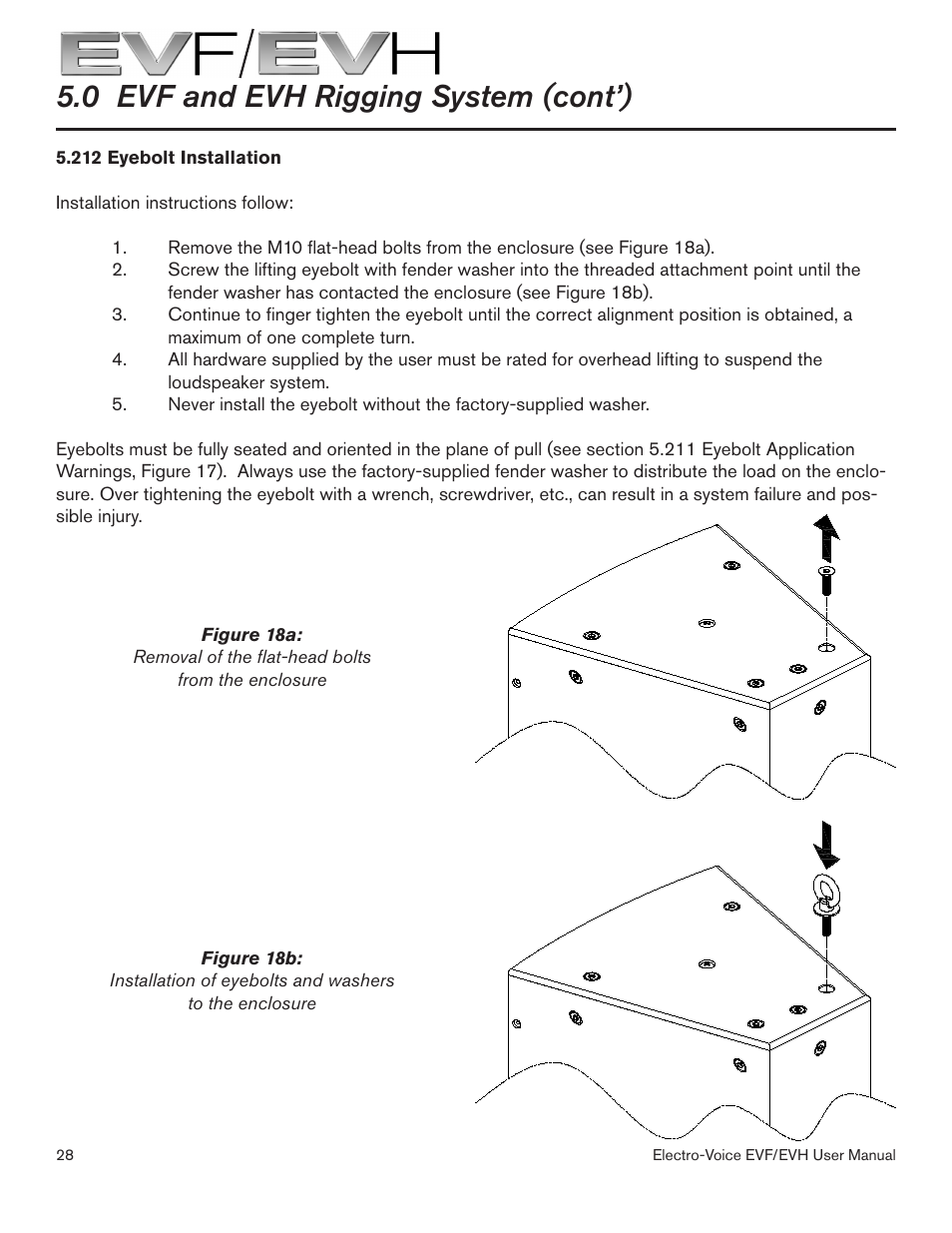 EVF/EVH
5.0 EVF and EVH Rigging System (cont')

5.212 Eyebolt Installation

Installation instructions follow:

1. Remove the M10 flat-head bolts from the enclosure (see Figure 18a).
2. Screw the lifting eyebolt with fender washer into the threaded attachment point until the fender washer has contacted the enclosure (see Figure 18b).
3. Continue to finger tighten the eyebolt until the correct alignment position is obtained, a maximum of one complete turn.
4. All hardware supplied by the user must be rated for overhead lifting to suspend the loudspeaker system.
5. Never install the eyebolt without the factory-supplied washer.

Eyebolts must be fully seated and oriented in the plane of pull (see section 5.211 Eyebolt Application Warnings, Figure 17). Always use the factory-supplied fender washer to distribute the load on the enclosure. Over tightening the eyebolt with a wrench, screwdriver, etc., can result in a system failure and possible injury.

Figure 18a:
Removal of the flat-head bolts from the enclosure

Figure 18b:
Installation of eyebolts and washers to the enclosure

28

Electro-Voice EVF/EVH User Manual